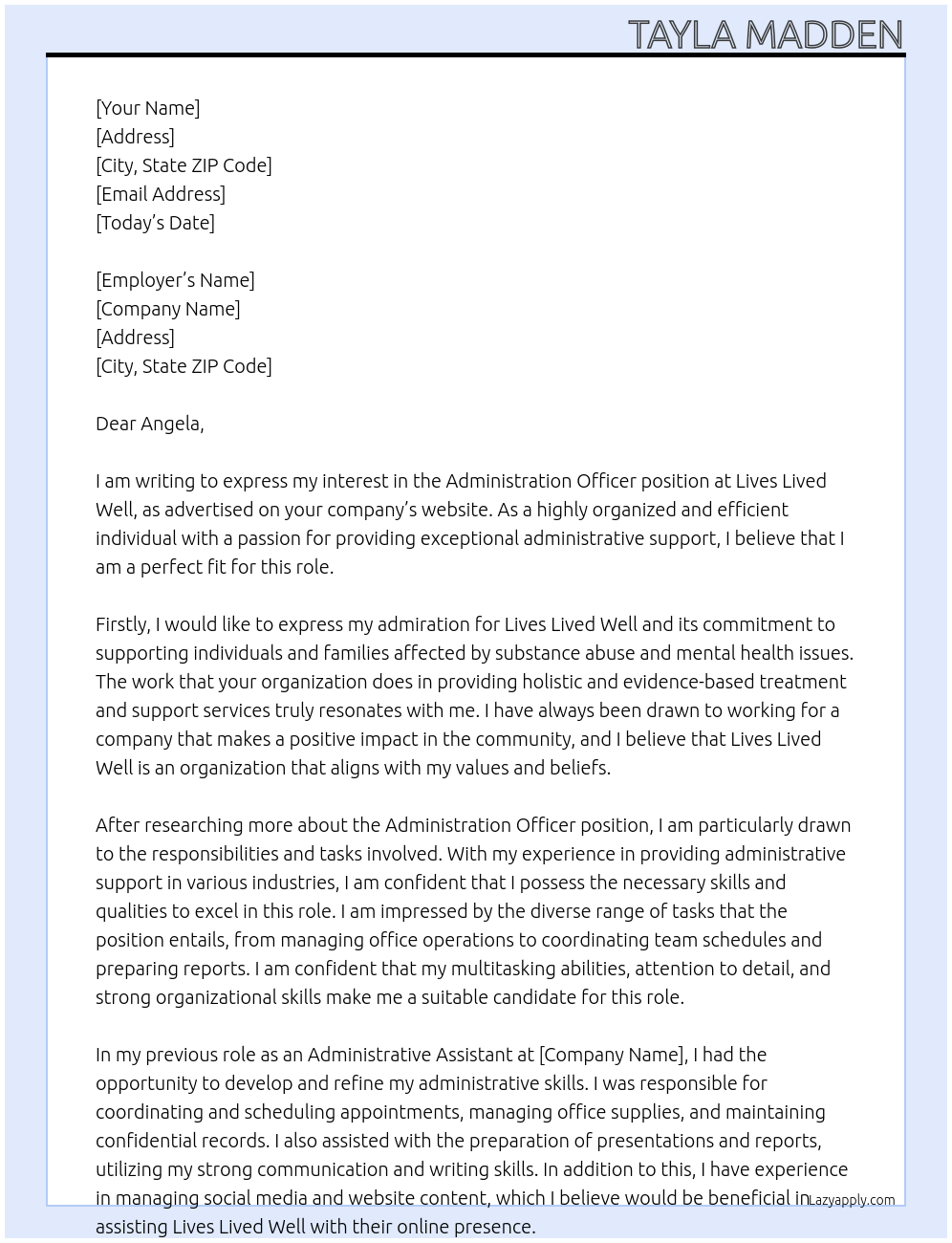 TAYLA MADDEN

[Your Name]
[Address]
[City, State ZIP Code]
[Email Address]
[Today's Date]

[Employer's Name]
[Company Name]
[Address]
[City, State ZIP Code]

Dear Angela,

I am writing to express my interest in the Administration Officer position at Lives Lived Well, as advertised on your company's website. As a highly organized and efficient individual with a passion for providing exceptional administrative support, I believe that I am a perfect fit for this role.

Firstly, I would like to express my admiration for Lives Lived Well and its commitment to supporting individuals and families affected by substance abuse and mental health issues. The work that your organization does in providing holistic and evidence-based treatment and support services truly resonates with me. I have always been drawn to working for a company that makes a positive impact in the community, and I believe that Lives Lived Well is an organization that aligns with my values and beliefs.

After researching more about the Administration Officer position, I am particularly drawn to the responsibilities and tasks involved. With my experience in providing administrative support in various industries, I am confident that I possess the necessary skills and qualities to excel in this role. I am impressed by the diverse range of tasks that the position entails, from managing office operations to coordinating team schedules and preparing reports. I am confident that my multitasking abilities, attention to detail, and strong organizational skills make me a suitable candidate for this role.

In my previous role as an Administrative Assistant at [Company Name], I had the opportunity to develop and refine my administrative skills. I was responsible for coordinating and scheduling appointments, managing office supplies, and maintaining confidential records. I also assisted with the preparation of presentations and reports, utilizing my strong communication and writing skills. In addition to this, I have experience in managing social media and website content, which I believe would be beneficial in assisting Lives Lived Well with their online presence.

Lazyapply.com